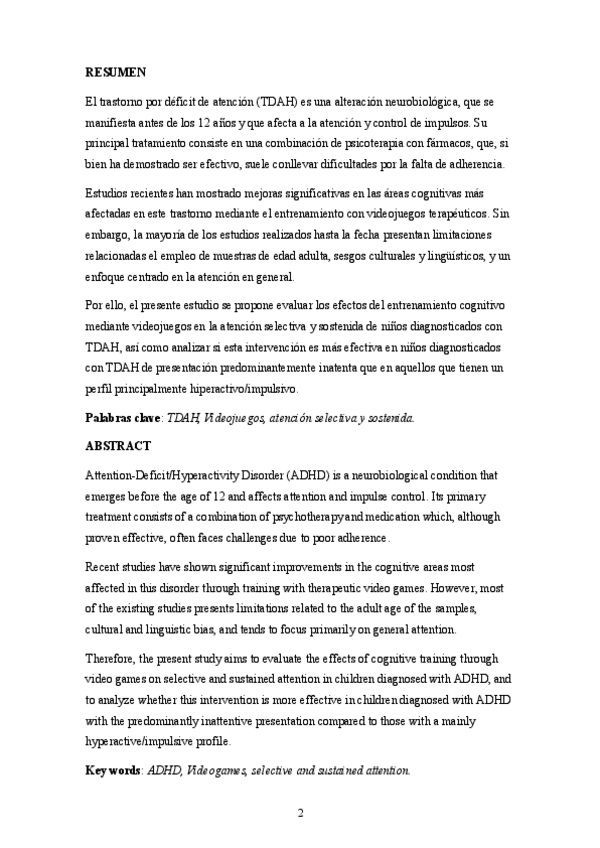 RESUMEN

El trastorno por déficit de atención (TDAH) es una alteración neurobiológica, que se manifiesta antes de los 12 años y que afecta a la atención y control de impulsos. Su principal tratamiento consiste en una combinación de psicoterapia con fármacos, que, si bien ha demostrado ser efectivo, suele conllevar dificultades por la falta de adherencia.

Estudios recientes han mostrado mejoras significativas en las áreas cognitivas más afectadas en este trastorno mediante el entrenamiento con videojuegos terapéuticos. Sin embargo, la mayoría de los estudios realizados hasta la fecha presentan limitaciones relacionadas el empleo de muestras de edad adulta, sesgos culturales y lingüísticos, y un enfoque centrado en la atención en general.

Por ello, el presente estudio se propone evaluar los efectos del entrenamiento cognitivo mediante videojuegos en la atención selectiva y sostenida de niños diagnosticados con TDAH, así como analizar si esta intervención es más efectiva en niños diagnosticados con TDAH de presentación predominantemente inatenta que en aquellos que tienen un perfil principalmente hiperactivo/impulsivo.

Palabras clave: TDAH, Videojuegos, atención selectiva y sostenida.

ABSTRACT

Attention-Deficit/Hyperactivity Disorder (ADHD) is a neurobiological condition that emerges before the age of 12 and affects attention and impulse control. Its primary treatment consists of a combination of psychotherapy and medication which, although proven effective, often faces challenges due to poor adherence.

Recent studies have shown significant improvements in the cognitive areas most affected in this disorder through training with therapeutic video games. However, most of the existing studies presents limitations related to the adult age of the samples, cultural and linguistic bias, and tends to focus primarily on general attention.

Therefore, the present study aims to evaluate the effects of cognitive training through video games on selective and sustained attention in children diagnosed with ADHD, and to analyze whether this intervention is more effective in children diagnosed with ADHD with the predominantly inattentive presentation compared to those with a mainly hyperactive/impulsive profile.

Keywords: ADHD, Videogames, selective and sustained attention.

2